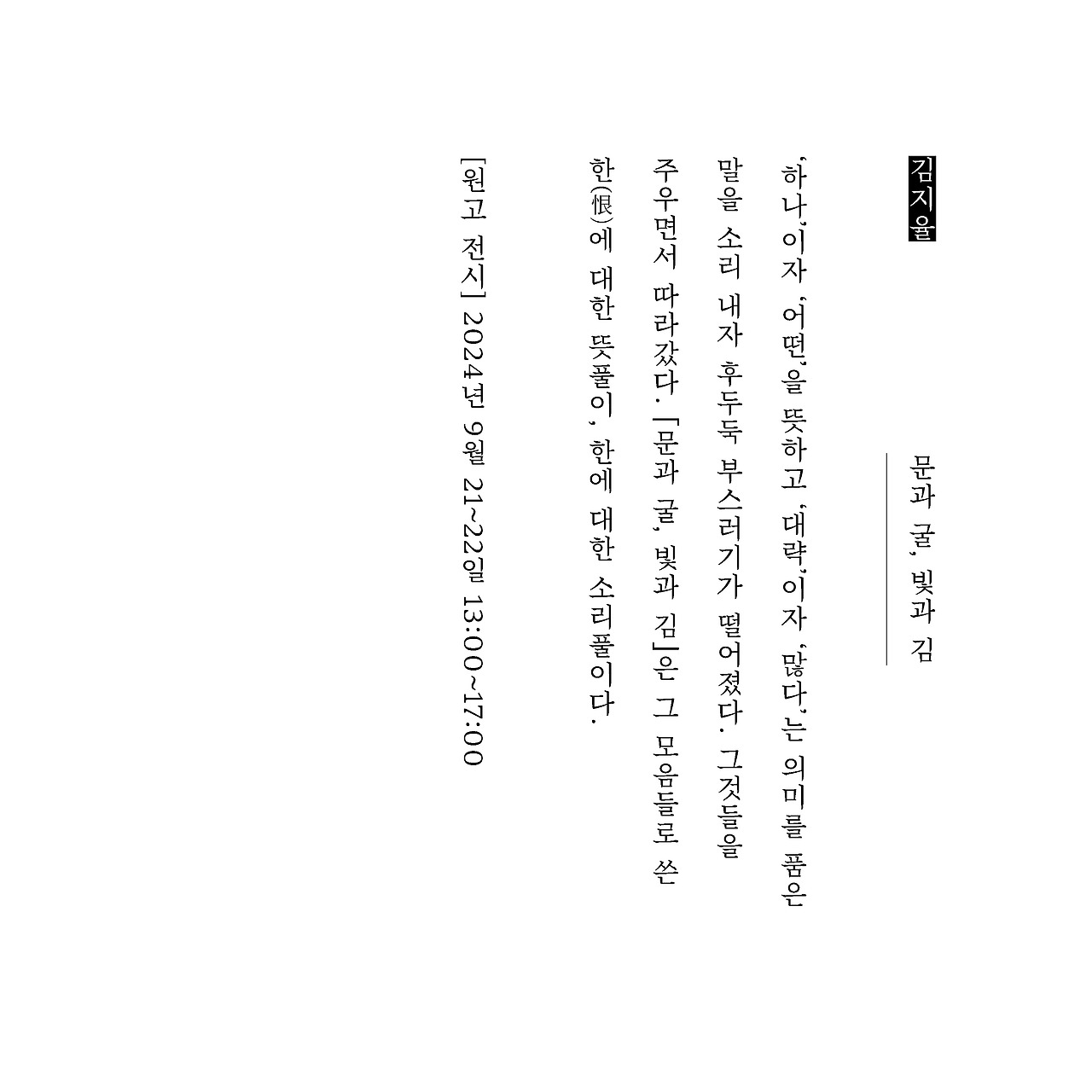 김지율

문과 굴, 빛과 김

'하나'이자 '어떤'을 뜻하고 '대략'이자 '많다'는 의미를 품은 말을 소리 내자 후두둑 부스러기가 떨어졌다. 그것들을 주우면서 따라갔다. 「문과 굴, 빛과 김」은 그 모음들로 쓴 한(恨)에 대한 뜻풀이, 한에 대한 소리풀이다.

[원고 전시] 2024년 9월 21~22일 13:00~17:00